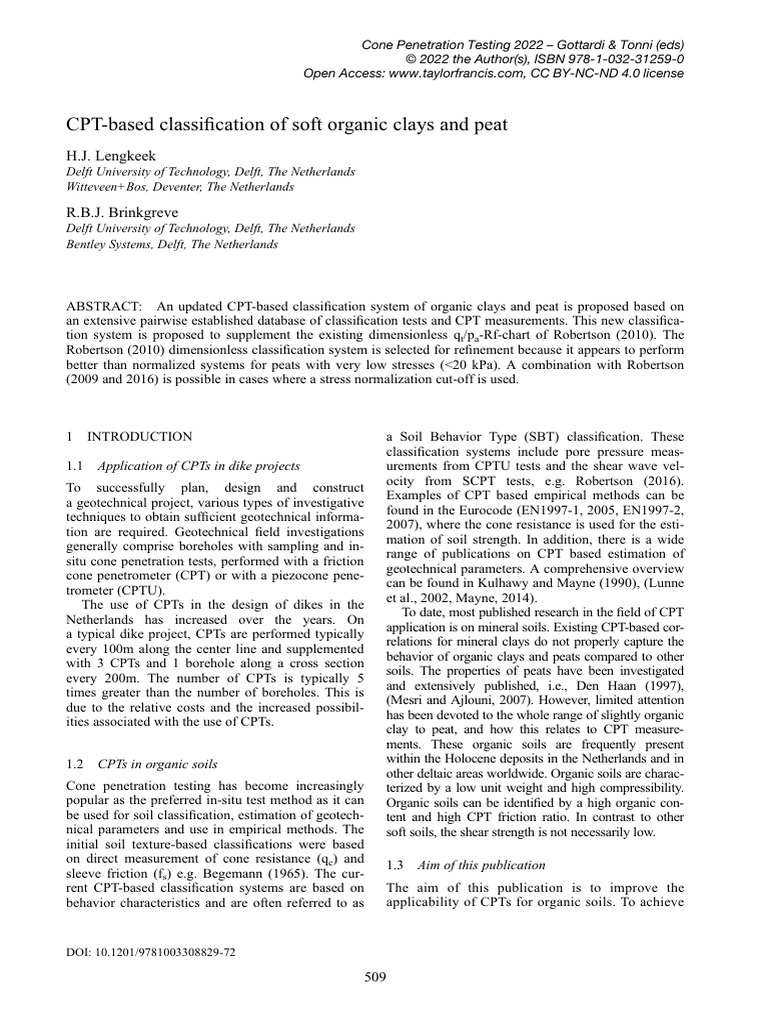 Cone Penetration Testing 2022 – Gottardi & Tonni (eds)
© 2022 the Author(s), ISBN 978-1-032-31259-0
Open Access: www.taylorfrancis.com, CC BY-NC-ND 4.0 license

CPT-based classification of soft organic clays and peat

H.J. Lengkeek
Delft University of Technology, Delft, The Netherlands
Witteveen+Bos, Deventer, The Netherlands

R.B.J. Brinkgreve
Delft University of Technology, Delft, The Netherlands
Bentley Systems, Delft, The Netherlands

ABSTRACT: An updated CPT-based classification system of organic clays and peat is proposed based on an extensive pairwise established database of classification tests and CPT measurements. This new classification system is proposed to supplement the existing dimensionless $q_t/p_a$-Rf-chart of Robertson (2010). The Robertson (2010) dimensionless classification system is selected for refinement because it appears to perform better than normalized systems for peats with very low stresses (<20 kPa). A combination with Robertson (2009 and 2016) is possible in cases where a stress normalization cut-off is used.

1 INTRODUCTION

1.1 Application of CPTs in dike projects

To successfully plan, design and construct a geotechnical project, various types of investigative techniques to obtain sufficient geotechnical information are required. Geotechnical field investigations generally comprise boreholes with sampling and in-situ cone penetration tests, performed with a friction cone penetrometer (CPT) or with a piezocone penetrometer (CPTU).

The use of CPTs in the design of dikes in the Netherlands has increased over the years. On a typical dike project, CPTs are performed typically every 100m along the center line and supplemented with 3 CPTs and 1 borehole along a cross section every 200m. The number of CPTs is typically 5 times greater than the number of boreholes. This is due to the relative costs and the increased possibilities associated with the use of CPTs.

1.2 CPTs in organic soils

Cone penetration testing has become increasingly popular as the preferred in-situ test method as it can be used for soil classification, estimation of geotechnical parameters and use in empirical methods. The initial soil texture-based classifications were based on direct measurement of cone resistance ($q_c$) and sleeve friction ($f_s$) e.g. Begemann (1965). The current CPT-based classification systems are based on behavior characteristics and are often referred to as a Soil Behavior Type (SBT) classification. These classification systems include pore pressure measurements from CPTU tests and the shear wave velocity from SCPT tests, e.g. Robertson (2016). Examples of CPT based empirical methods can be found in the Eurocode (EN1997-1, 2005, EN1997-2, 2007), where the cone resistance is used for the estimation of soil strength. In addition, there is a wide range of publications on CPT based estimation of geotechnical parameters. A comprehensive overview can be found in Kulhawy and Mayne (1990), (Lunne et al., 2002, Mayne, 2014).

To date, most published research in the field of CPT application is on mineral soils. Existing CPT-based correlations for mineral clays do not properly capture the behavior of organic clays and peats compared to other soils. The properties of peats have been investigated and extensively published, i.e., Den Haan (1997), (Mesri and Ajlouni, 2007). However, limited attention has been devoted to the whole range of slightly organic clay to peat, and how this relates to CPT measurements. These organic soils are frequently present within the Holocene deposits in the Netherlands and in other deltaic areas worldwide. Organic soils are characterized by a low unit weight and high compressibility. Organic soils can be identified by a high organic content and high CPT friction ratio. In contrast to other soft soils, the shear strength is not necessarily low.

1.3 Aim of this publication

The aim of this publication is to improve the applicability of CPTs for organic soils. To achieve

DOI: 10.1201/9781003308829-72

509